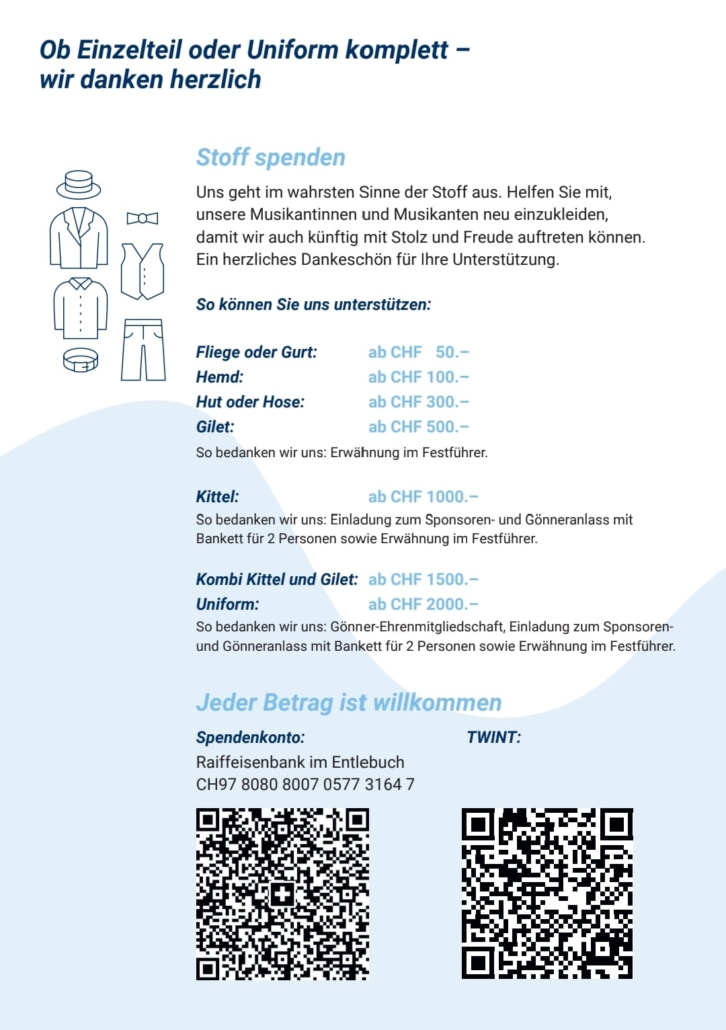 Ob Einzelteil oder Uniform komplett – wir danken herzlich

Stoff spenden

Uns geht im wahrsten Sinne der Stoff aus. Helfen Sie mit, unsere Musikantinnen und Musikanten neu einzukleiden, damit wir auch künftig mit Stolz und Freude auftreten können. Ein herzliches Dankeschön für Ihre Unterstützung.

So können Sie uns unterstützen:

Fliege oder Gurt: ab CHF 50.–
Hemd: ab CHF 100.–
Hut oder Hose: ab CHF 300.–
Gilet: ab CHF 500.–
So bedanken wir uns: Erwähnung im Festführer.

Kittel: ab CHF 1000.–
So bedanken wir uns: Einladung zum Sponsoren- und Gönneranlass mit Bankett für 2 Personen sowie Erwähnung im Festführer.

Kombi Kittel und Gilet: ab CHF 1500.–
Uniform: ab CHF 2000.–
So bedanken wir uns: Gönner-Ehrenmitgliedschaft, Einladung zum Sponsoren- und Gönneranlass mit Bankett für 2 Personen sowie Erwähnung im Festführer.

Jeder Betrag ist willkommen

Spendenkonto:
Raiffeisenbank im Entlebuch
CH97 8080 8007 0577 3164 7

TWINT: